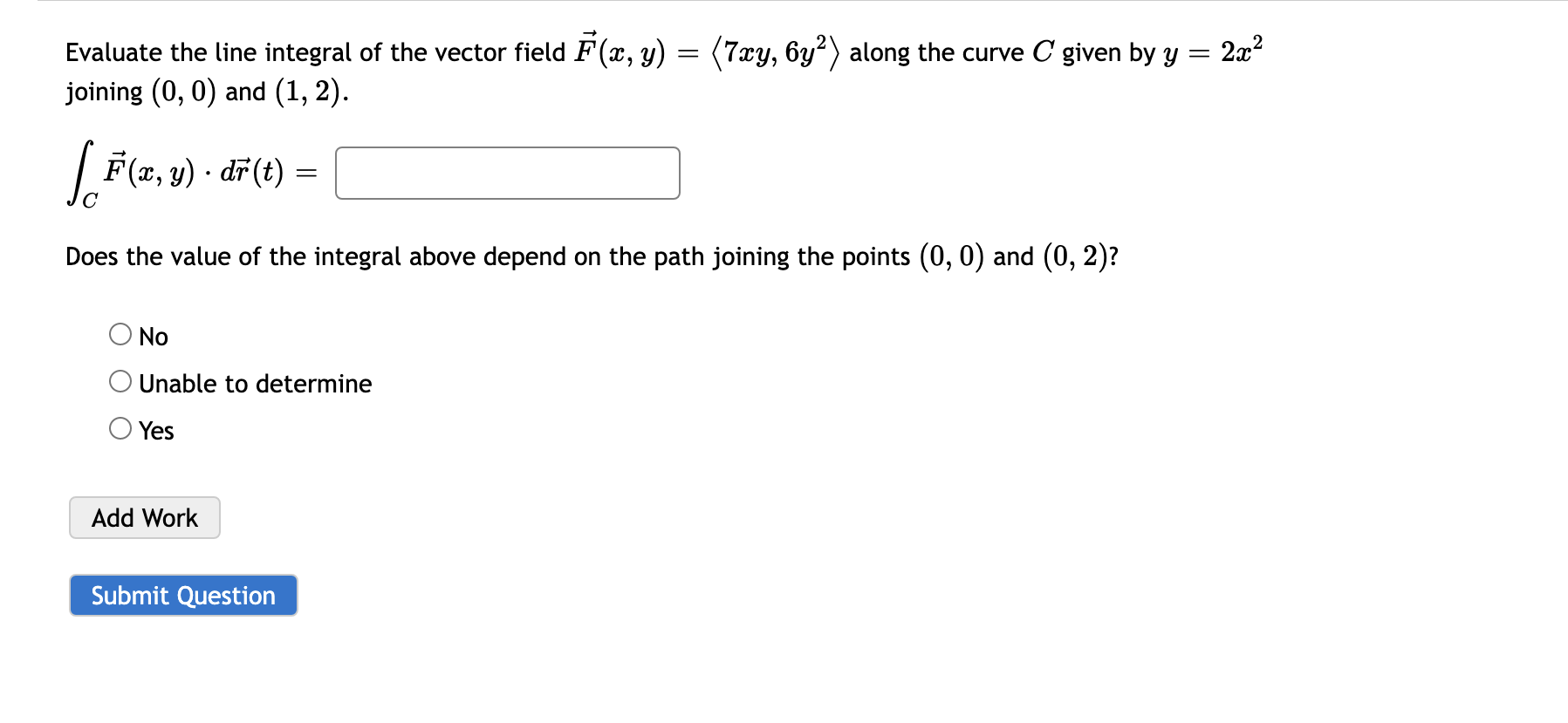 Evaluate the line integral of the vector field $\vec{F}(x, y) = \langle 7xy, 6y^2 \rangle$ along the curve $C$ given by $y = 2x^2$ joining $(0, 0)$ and $(1, 2)$.

$\int_C \vec{F}(x, y) \cdot d\vec{r}(t) =$ 

Does the value of the integral above depend on the path joining the points $(0, 0)$ and $(0, 2)$?

No

Unable to determine

Yes

Add Work

Submit Question